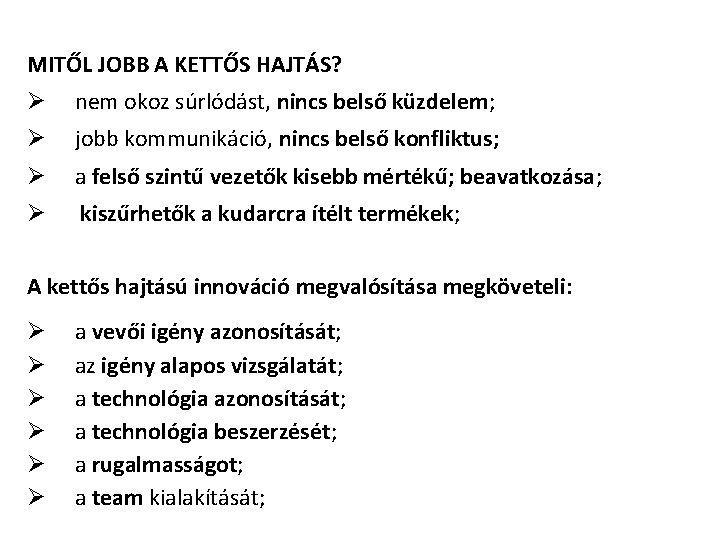 MITŐL JOBB A KETTŐS HAJTÁS?

➢ nem okoz súrlódást, nincs belső küzdelem;

➢ jobb kommunikáció, nincs belső konfliktus;

➢ a felső szintű vezetők kisebb mértékű; beavatkozása;

➢ kiszűrhetők a kudarcra ítélt termékek;

A kettős hajtású innováció megvalósítása megköveteli:

➢ a vevői igény azonosítását;

➢ az igény alapos vizsgálatát;

➢ a technológia azonosítását;

➢ a technológia beszerzését;

➢ a rugalmasságot;

➢ a team kialakítását;